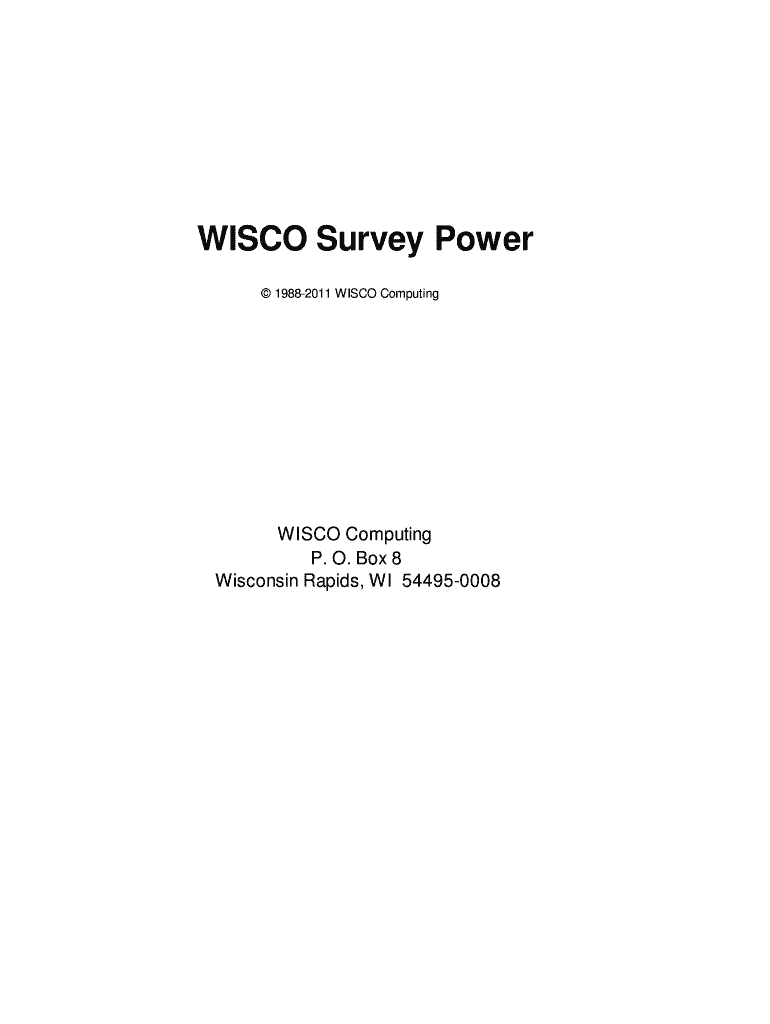 WISCO Survey Power

© 1988-2011 WISCO Computing

WISCO Computing
P. O. Box 8
Wisconsin Rapids, WI 54495-0008